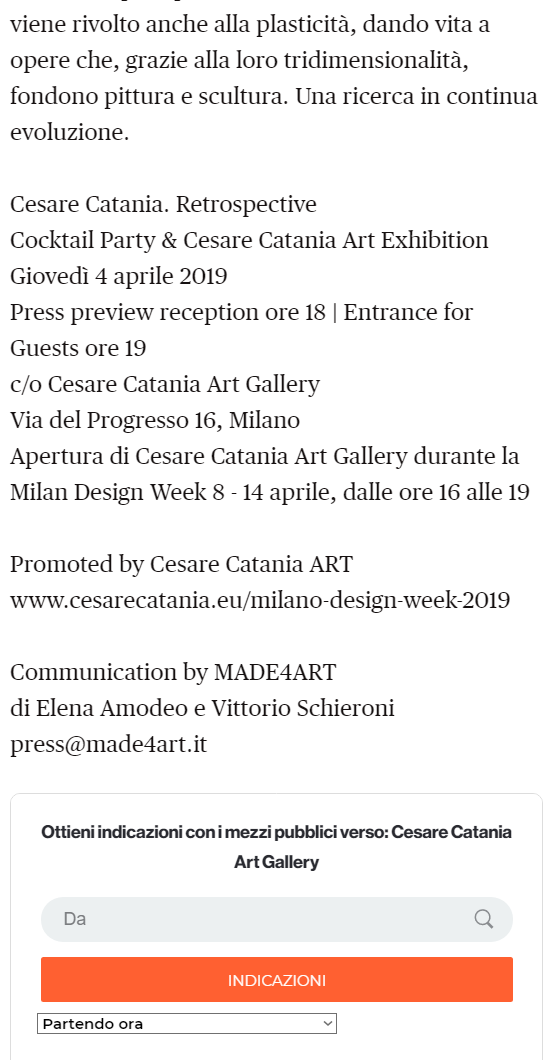 viene rivolto anche alla plasticità, dando vita a opere che, grazie alla loro tridimensionalità, fondono pittura e scultura. Una ricerca in continua evoluzione.

Cesare Catania. Retrospective
Cocktail Party & Cesare Catania Art Exhibition
Giovedì 4 aprile 2019
Press preview reception ore 18 | Entrance for Guests ore 19
c/o Cesare Catania Art Gallery
Via del Progresso 16, Milano
Apertura di Cesare Catania Art Gallery durante la Milan Design Week 8 - 14 aprile, dalle ore 16 alle 19

Promoted by Cesare Catania ART
www.cesarecatania.eu/milano-design-week-2019

Communication by MADE4ART
di Elena Amodeo e Vittorio Schieroni
press@made4art.it

Ottieni indicazioni con i mezzi pubblici verso: Cesare Catania Art Gallery

Da

INDICAZIONI

Partendo ora